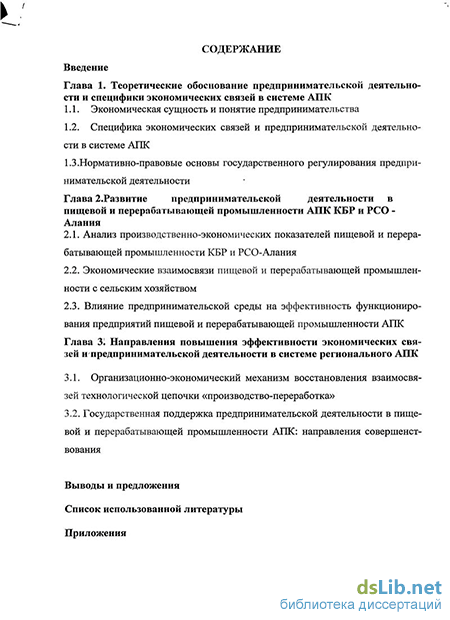 СОДЕРЖАНИЕ

Введение

Глава 1. Теоретические обоснование предпринимательской деятельности и специфики экономических связей в системе АПК

1.1. Экономическая сущность и понятие предпринимательства

1.2. Специфика экономических связей и предпринимательской деятельности в системе АПК

1.3.Нормативно-правовые основы государственного регулирования предпринимательской деятельности

Глава 2.Развитие предпринимательской деятельности в пищевой и перерабатывающей промышленности АПК КБР и РСО - Алания

2.1. Анализ производственно-экономических показателей пищевой и перерабатывающей промышленности КБР и РСО-Алания

2.2. Экономические взаимосвязи пищевой и перерабатывающей промышленности с сельским хозяйством

2.3. Влияние предпринимательской среды на эффективность функционирования предприятий пищевой и перерабатывающей промышленности АПК

Глава 3. Направления повышения эффективности экономических связей и предпринимательской деятельности в системе регионального АПК

3.1. Организационно-экономический механизм восстановления взаимосвязей технологической цепочки «производство-переработка»

3.2. Государственная поддержка предпринимательской деятельности в пищевой и перерабатывающей промышленности АПК: направления совершенствования

Выводы и предложения

Список использованной литературы

Приложения

dsLib.net
библиотека диссертаций